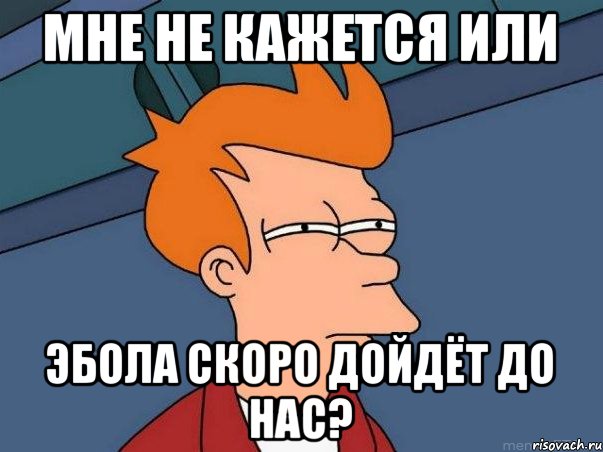 МНЕ НЕ КАЖЕТСЯ ИЛИ

ЭБОЛА СКОРО ДОЙДЁТ ДО НАС?

risovach.ru